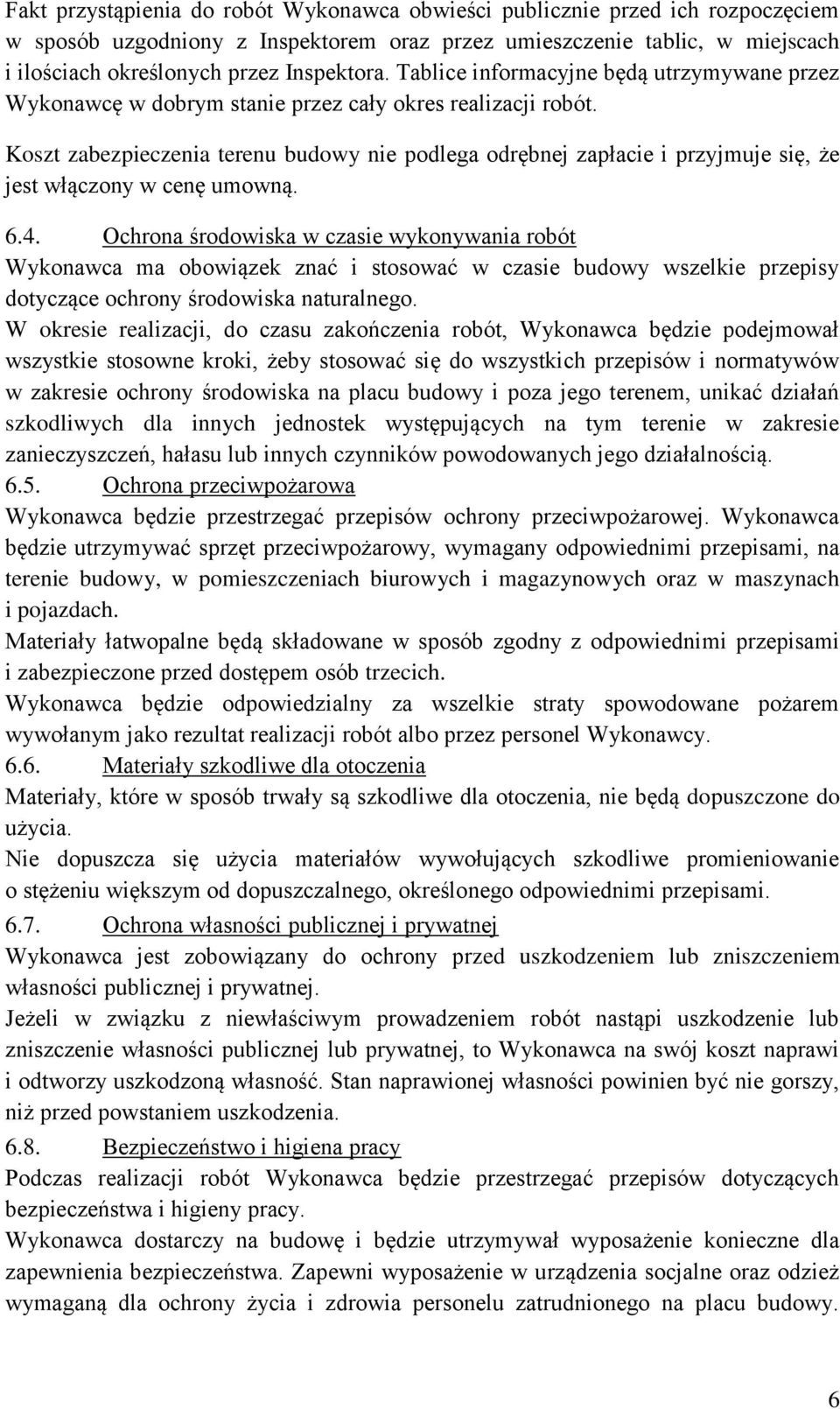 Fakt przystąpienia do robót Wykonawca obwieści publicznie przed ich rozpoczęciem w sposób uzgodniony z Inspektorem oraz przez umieszczenie tablic, w miejscach i ilościach określonych przez Inspektora. Tablice informacyjne będą utrzymywane przez Wykonawcę w dobrym stanie przez cały okres realizacji robót.

Koszt zabezpieczenia terenu budowy nie podlega odrębnej zapłacie i przyjmuje się, że jest włączony w cenę umowną.

6.4. Ochrona środowiska w czasie wykonywania robót
Wykonawca ma obowiązek znać i stosować w czasie budowy wszelkie przepisy dotyczące ochrony środowiska naturalnego.
W okresie realizacji, do czasu zakończenia robót, Wykonawca będzie podejmował wszystkie stosowne kroki, żeby stosować się do wszystkich przepisów i normatywów w zakresie ochrony środowiska na placu budowy i poza jego terenem, unikać działań szkodliwych dla innych jednostek występujących na tym terenie w zakresie zanieczyszczeń, hałasu lub innych czynników powodowanych jego działalnością.
6.5. Ochrona przeciwpożarowa
Wykonawca będzie przestrzegać przepisów ochrony przeciwpożarowej. Wykonawca będzie utrzymywać sprzęt przeciwpożarowy, wymagany odpowiednimi przepisami, na terenie budowy, w pomieszczeniach biurowych i magazynowych oraz w maszynach i pojazdach.
Materiały łatwopalne będą składowane w sposób zgodny z odpowiednimi przepisami i zabezpieczone przed dostępem osób trzecich.
Wykonawca będzie odpowiedzialny za wszelkie straty spowodowane pożarem wywołanym jako rezultat realizacji robót albo przez personel Wykonawcy.
6.6. Materiały szkodliwe dla otoczenia
Materiały, które w sposób trwały są szkodliwe dla otoczenia, nie będą dopuszczone do użycia.
Nie dopuszcza się użycia materiałów wywołujących szkodliwe promieniowanie o stężeniu większym od dopuszczalnego, określonego odpowiednimi przepisami.
6.7. Ochrona własności publicznej i prywatnej
Wykonawca jest zobowiązany do ochrony przed uszkodzeniem lub zniszczeniem własności publicznej i prywatnej.
Jeżeli w związku z niewłaściwym prowadzeniem robót nastąpi uszkodzenie lub zniszczenie własności publicznej lub prywatnej, to Wykonawca na swój koszt naprawi i odtworzy uszkodzoną własność. Stan naprawionej własności powinien być nie gorszy, niż przed powstaniem uszkodzenia.
6.8. Bezpieczeństwo i higiena pracy
Podczas realizacji robót Wykonawca będzie przestrzegać przepisów dotyczących bezpieczeństwa i higieny pracy.
Wykonawca dostarczy na budowę i będzie utrzymywał wyposażenie konieczne dla zapewnienia bezpieczeństwa. Zapewni wyposażenie w urządzenia socjalne oraz odzież wymaganą dla ochrony życia i zdrowia personelu zatrudnionego na placu budowy.

6